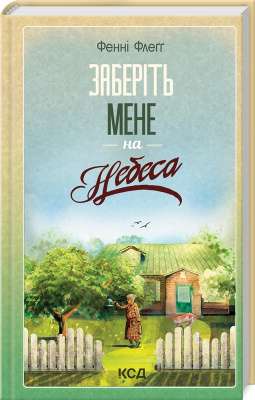 Фенні Флеґґ

ЗАБЕРІТЬ МЕНЕ
на
Небеса

КСД